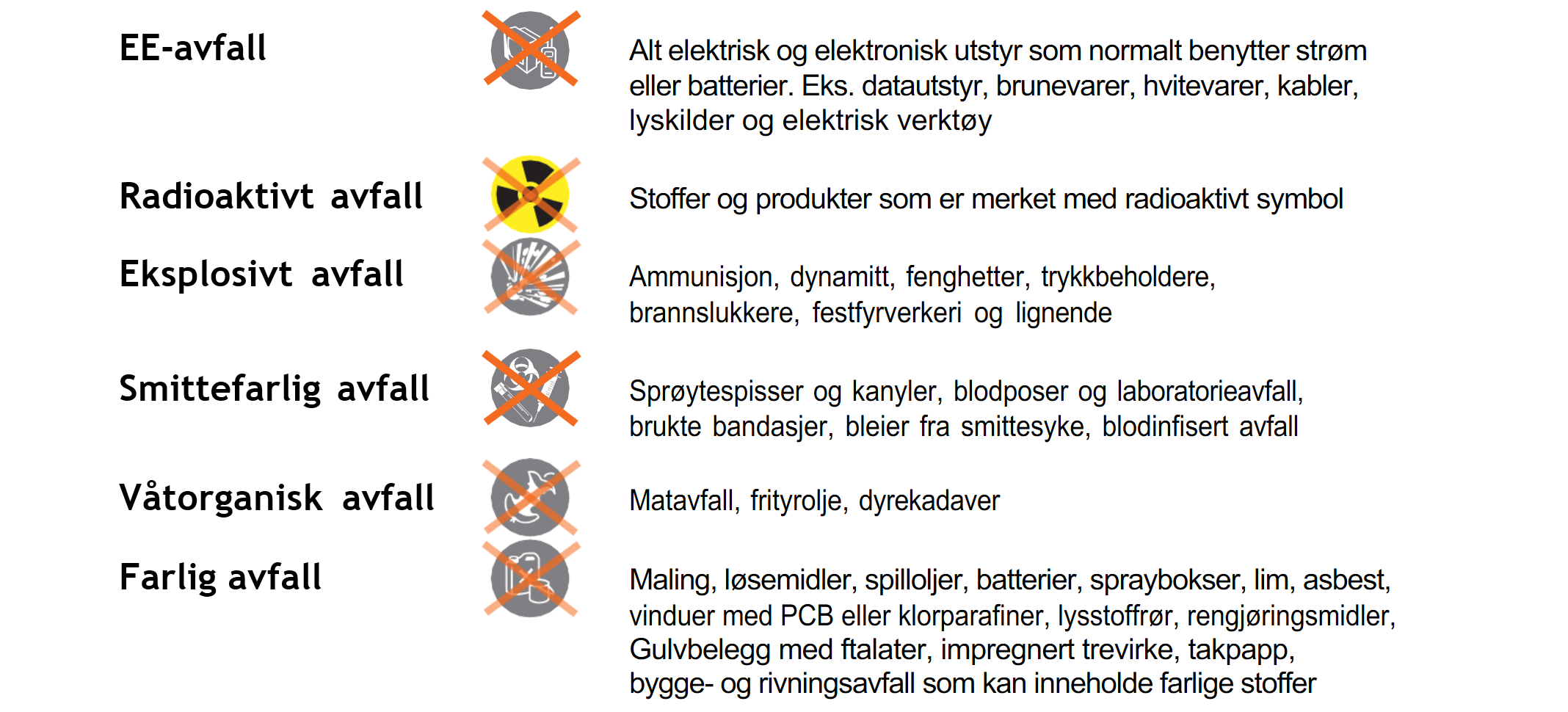 EE-avfall

Alt elektrisk og elektronisk utstyr som normalt benytter strøm eller batterier. Eks. datautstyr, brunevarer, hvitevarer, kabler, lyskilder og elektrisk verktøy

Radioaktivt avfall

Stoffer og produkter som er merket med radioaktivt symbol

Eksplosivt avfall

Ammunisjon, dynamitt, fenghetter, trykkbeholdere, brannslukkere, festfyrverkeri og lignende

Smittefarlig avfall

Sprøytespisser og kanyler, blodposer og laboratorieavfall, brukte bandasjer, bleier fra smittesyke, blodinfisert avfall

Våtorganisk avfall

Matavfall, frityrolje, dyrekadaver

Farlig avfall

Maling, løsemidler, spilloljer, batterier, spraybokser, lim, asbest, vinduer med PCB eller klorparafiner, lysstoffrør, rengjøringsmidler, Gulvbelegg med ftalater, impregnert trevirke, takpapp, bygge- og rivningsavfall som kan inneholde farlige stoffer